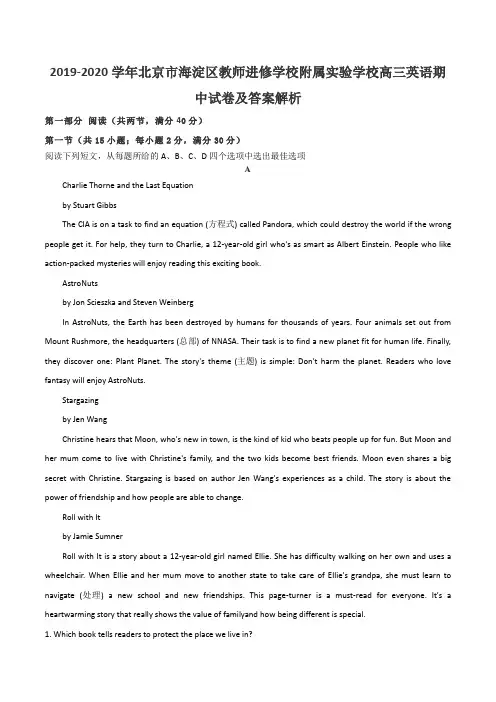 2019-2020 学年北京市海淀区教师进修学校附属实验学校高三英语期中试卷及答案解析

第一部分 阅读（共两节，满分 40 分）

第一节（共 15 小题；每小题 2 分，满分 30 分）

阅读下列短文，从每题所给的 A、B、C、D 四个选项中选出最佳选项

A

Charlie Thorne and the Last Equation

by Stuart Gibbs

The CIA is on a task to find an equation (方程式) called Pandora, which could destroy the world if the wrong people get it. For help, they turn to Charlie, a 12-year-old girl who's as smart as Albert Einstein. People who like action-packed mysteries will enjoy reading this exciting book.

AstroNuts

by Jon Scieszka and Steven Weinberg

In AstroNuts, the Earth has been destroyed by humans for thousands of years. Four animals set out from Mount Rushmore, the headquarters (总部) of NNASA. Their task is to find a new planet fit for human life. Finally, they discover one: Plant Planet. The story's theme (主题) is simple: Don't harm the planet. Readers who love fantasy will enjoy AstroNuts.

Stargazing

by Jen Wang

Christine hears that Moon, who's new in town, is the kind of kid who beats people up for fun. But Moon and her mum come to live with Christine's family, and the two kids become best friends. Moon even shares a big secret with Christine. Stargazing is based on author Jen Wang's experiences as a child. The story is about the power of friendship and how people are able to change.

Roll with It

by Jamie Sumner

Roll with It is a story about a 12-year-old girl named Ellie. She has difficulty walking on her own and uses a wheelchair. When Ellie and her mum move to another state to take care of Ellie's grandpa, she must learn to navigate (处理) a new school and new friendships. This page-turner is a must-read for everyone. It's a heartwarming story that really shows the value of familyand how being different is special.

1. Which book tells readers to protect the place we live in?